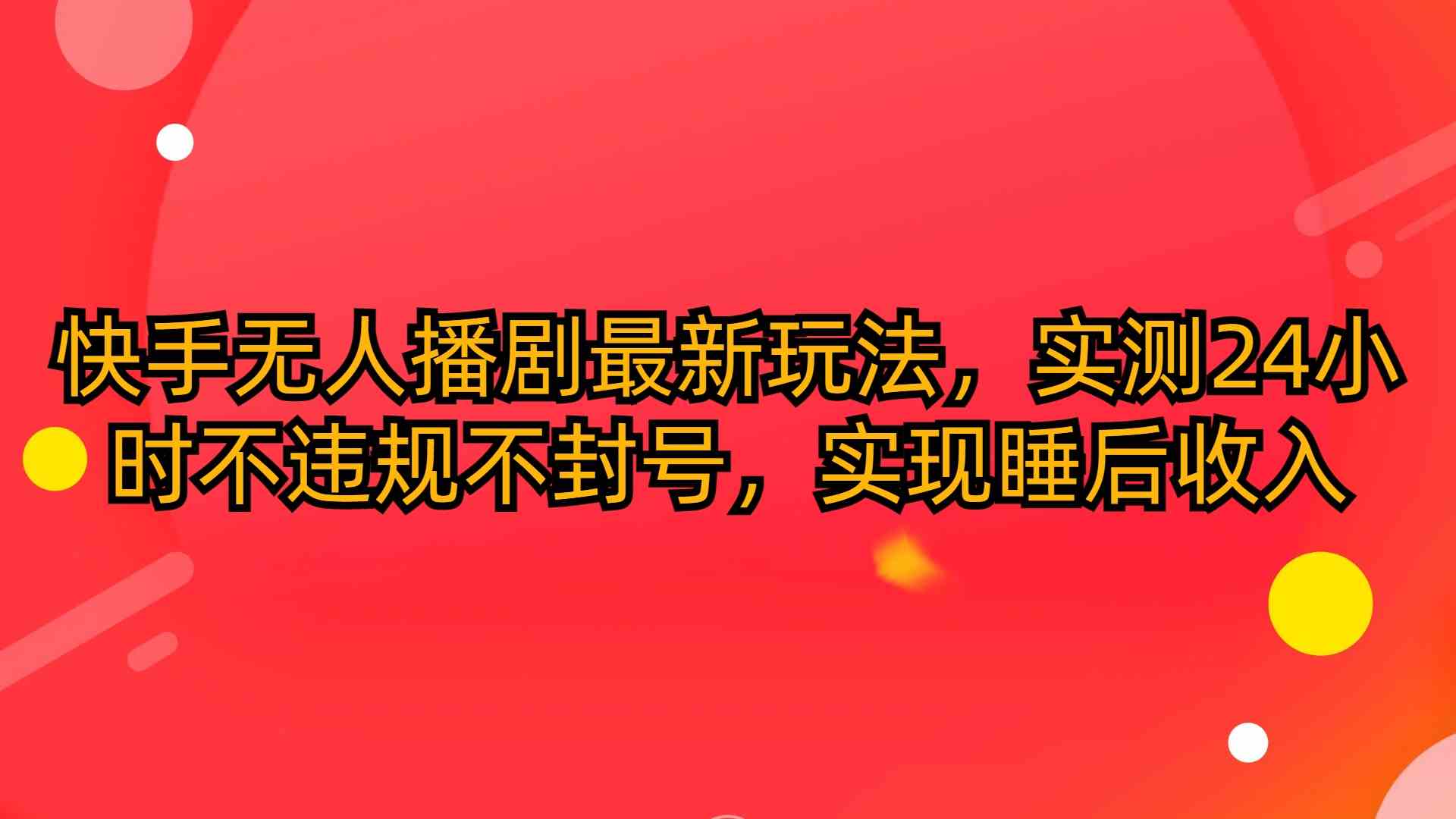 快手无人播剧最新玩法，实测24小时不违规不封号，实现睡后收入